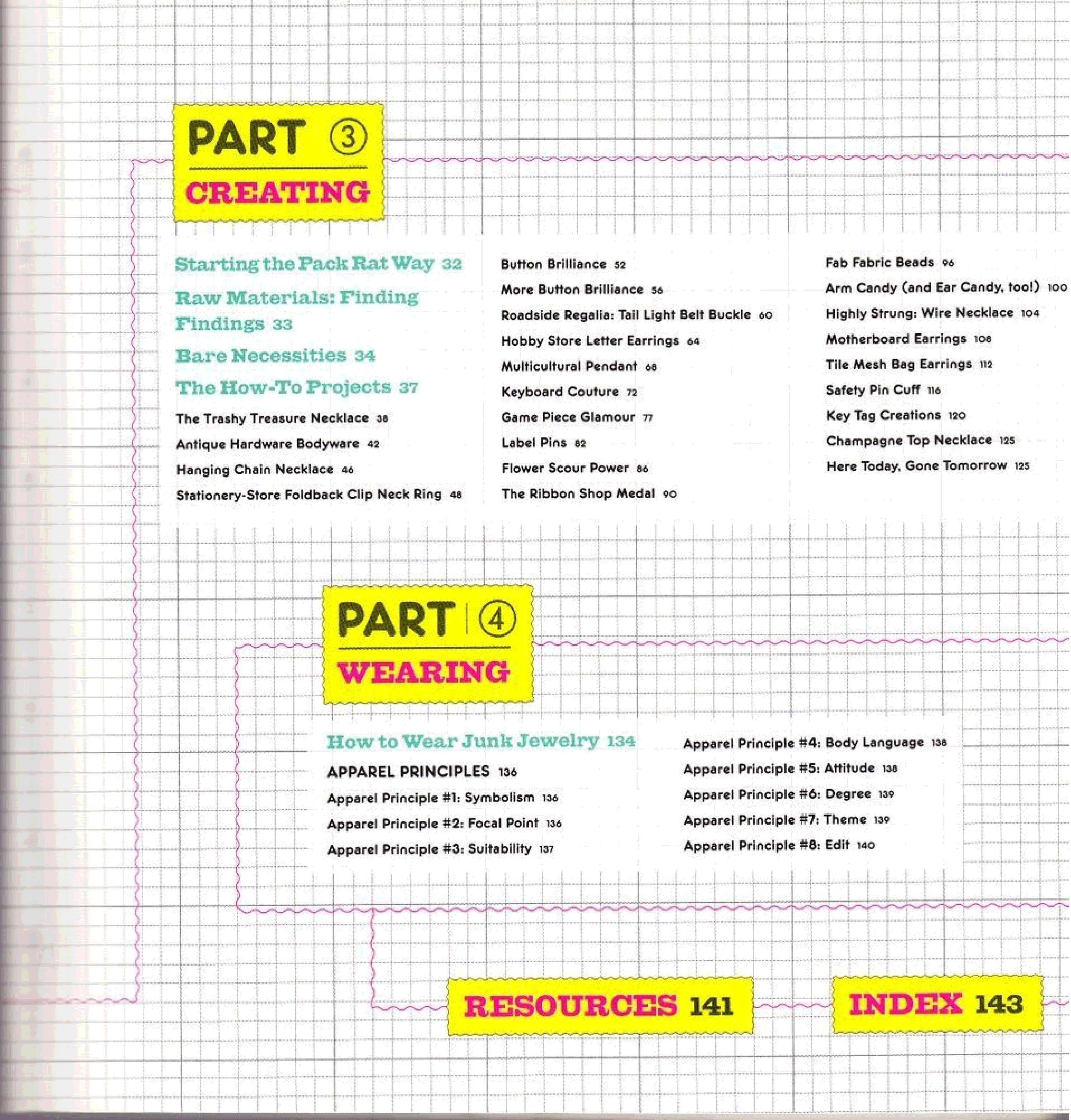 PART ③
CREATING

Starting the Pack Rat Way 32
Raw Materials: Finding Findings 33
Bare Necessities 34
The How-To Projects 37
The Trashy Treasure Necklace 38
Antique Hardware Bodyware 42
Hanging Chain Necklace 46
Stationery-Store Foldback Clip Neck Ring 48

Button Brilliance 52
More Button Brilliance 56
Roadside Regalia: Tail Light Belt Buckle 60
Hobby Store Letter Earrings 64
Multicultural Pendant 68
Keyboard Couture 72
Game Piece Glamour 77
Label Pins 82
Flower Scour Power 86
The Ribbon Shop Medal 90

Fab Fabric Beads 96
Arm Candy (and Ear Candy, too!) 100
Highly Strung: Wire Necklace 104
Motherboard Earrings 108
Tile Mesh Bag Earrings 112
Safety Pin Cuff 116
Key Tag Creations 120
Champagne Top Necklace 125
Here Today, Gone Tomorrow 125

PART ④
WEARING

How to Wear Junk Jewelry 134
APPAREL PRINCIPLES 136
Apparel Principle #1: Symbolism 136
Apparel Principle #2: Focal Point 136
Apparel Principle #3: Suitability 137

Apparel Principle #4: Body Language 138
Apparel Principle #5: Attitude 138
Apparel Principle #6: Degree 139
Apparel Principle #7: Theme 139
Apparel Principle #8: Edit 140

RESOURCES 141
INDEX 143